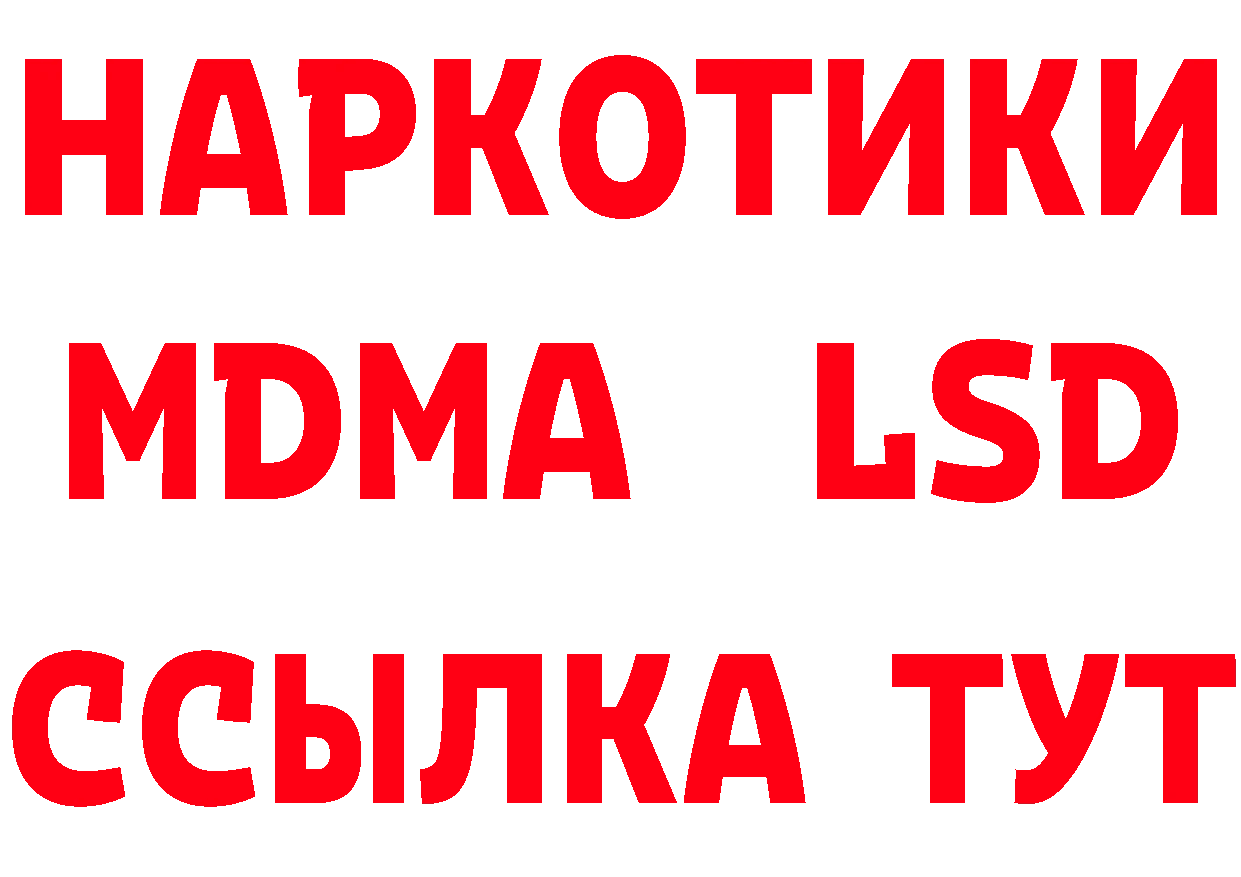 НАРКОТИКИ
MDMA LSD
ССЫЛКА ТУТ